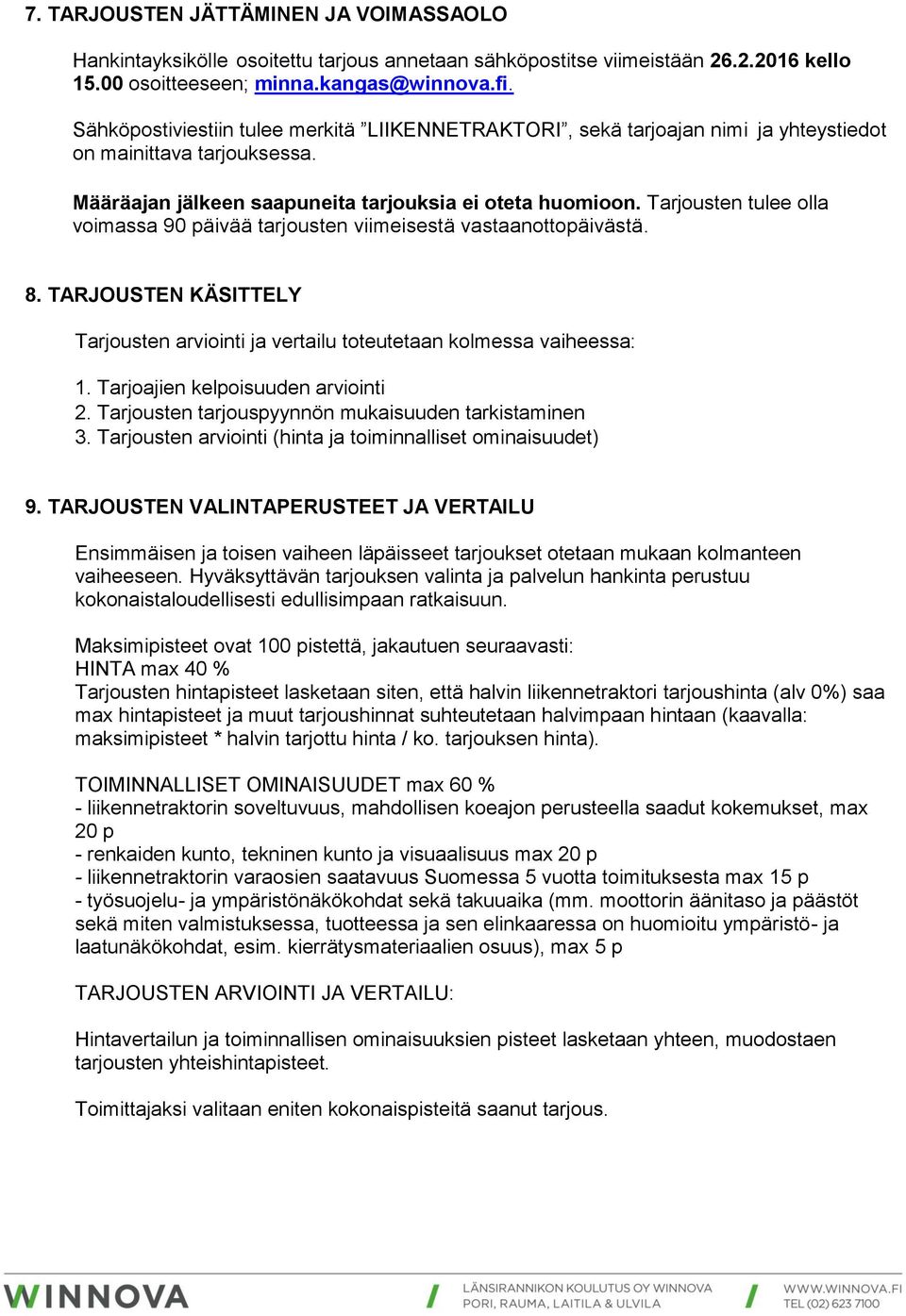 7. TARJOUSTEN JÄTTÄMINEN JA VOIMASSAOLO

Hankintayksikölle osoitettu tarjous annetaan sähköpostitse viimeistään 26.2.2016 kello 15.00 osoitteeseen; minna.kangas@winnova.fi.

Sähköpostiviestiin tulee merkitä ”LIIKENNETRAKTORI”, sekä tarjoajan nimi ja yhteystiedot on mainittava tarjouksessa.

Määräajan jälkeen saapuneita tarjouksia ei oteta huomioon. Tarjousten tulee olla voimassa 90 päivää tarjousten viimeisestä vastaanottopäivästä.

8. TARJOUSTEN KÄSITTELY

Tarjousten arviointi ja vertailu toteutetaan kolmessa vaiheessa:

1. Tarjoajien kelpoisuuden arviointi
2. Tarjousten tarjouspyynnön mukaisuuden tarkistaminen
3. Tarjousten arviointi (hinta ja toiminnalliset ominaisuudet)

9. TARJOUSTEN VALINTAPERUSTEET JA VERTAILU

Ensimmäisen ja toisen vaiheen läpäisseet tarjoukset otetaan mukaan kolmanteen vaiheeseen. Hyväksyttävän tarjouksen valinta ja palvelun hankinta perustuu kokonaistaloudellisesti edullisimpaan ratkaisuun.

Maksimipisteet ovat 100 pistettä, jakautuen seuraavasti:
HINTA max 40 %
Tarjousten hintapisteet lasketaan siten, että halvin liikennetraktori tarjoushinta (alv 0%) saa max hintapisteet ja muut tarjoushinnat suhteutetaan halvimpaan hintaan (kaavalla: maksimipisteet * halvin tarjottu hinta / ko. tarjouksen hinta).

TOIMINNALLISET OMINAISUUDET max 60 %
- liikennetraktorin soveltuvuus, mahdollisen koeajon perusteella saadut kokemukset, max 20 p
- renkaiden kunto, tekninen kunto ja visuaalisuus max 20 p
- liikennetraktorin varaosien saatavuus Suomessa 5 vuotta toimituksesta max 15 p
- työsuojelu- ja ympäristönäkökohdat sekä takuuaika (mm. moottorin äänitaso ja päästöt sekä miten valmistuksessa, tuotteessa ja sen elinkaaressa on huomioitu ympäristö- ja laatunäkökohdat, esim. kierrätysmateriaalien osuus), max 5 p

TARJOUSTEN ARVIOINTI JA VERTAILU:

Hintavertailun ja toiminnallisen ominaisuuksien pisteet lasketaan yhteen, muodostaen tarjousten yhteishintapisteet.

Toimittajaksi valitaan eniten kokonaispisteitä saanut tarjous.

WINNOVA
LÄNSIRANNIKON KOULUTUS OY WINNOVA
PORI, RAUMA, LAITILA & ULVILA
WWW.WINNOVA.FI
TEL (02) 623 7100